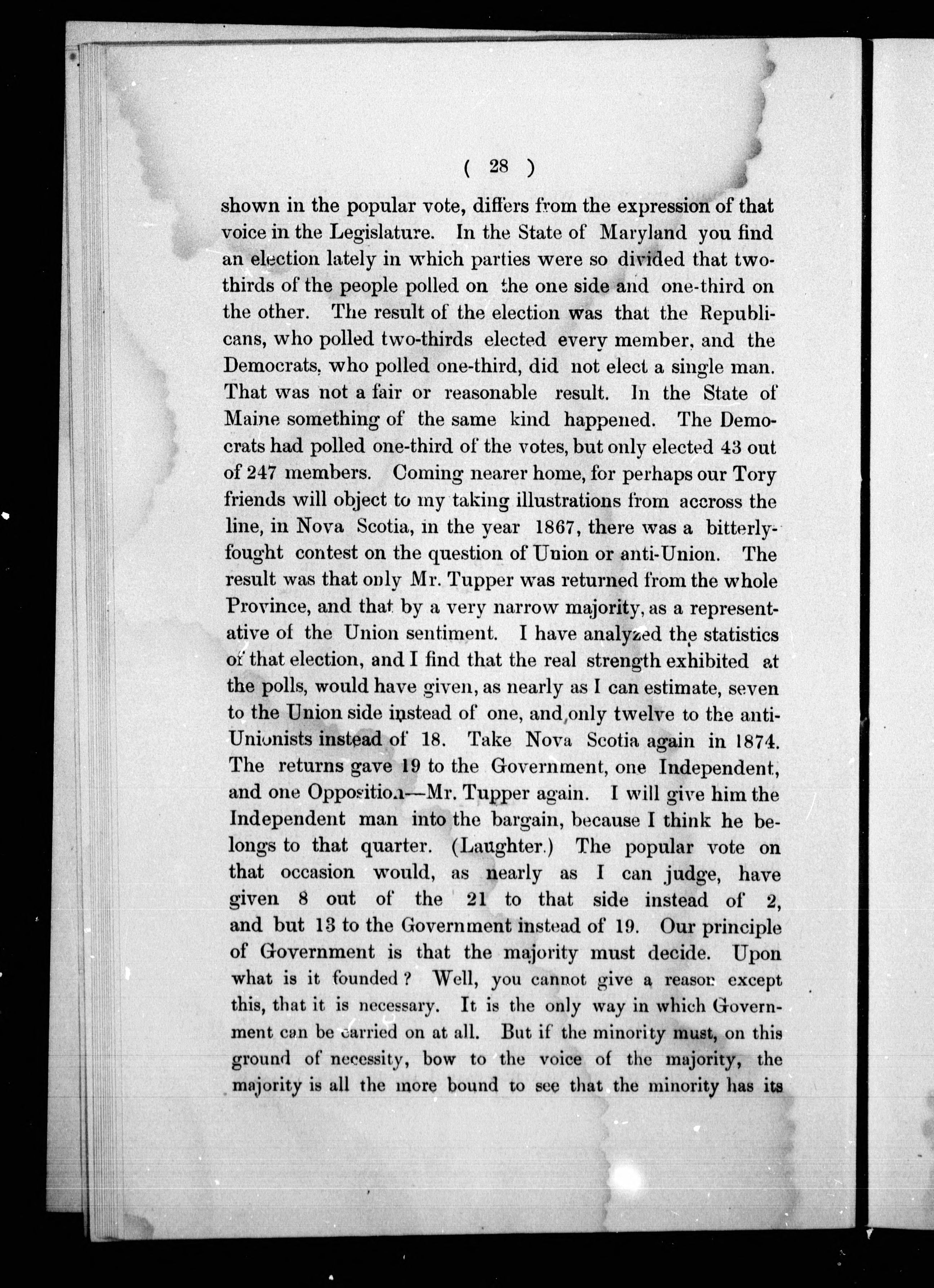 ( 28 )

shown in the popular vote, differs from the expression of that voice in the Legislature. In the State of Maryland you find an election lately in which parties were so divided that two-thirds of the people polled on the one side and one-third on the other. The result of the election was that the Republicans, who polled two-thirds elected every member, and the Democrats, who polled one-third, did not elect a single man. That was not a fair or reasonable result. In the State of Maine something of the same kind happened. The Democrats had polled one-third of the votes, but only elected 43 out of 247 members. Coming nearer home, for perhaps our Tory friends will object to my taking illustrations from accross the line, in Nova Scotia, in the year 1867, there was a bitterly-fought contest on the question of Union or anti-Union. The result was that only Mr. Tupper was returned from the whole Province, and that by a very narrow majority, as a representative of the Union sentiment. I have analyzed the statistics of that election, and I find that the real strength exhibited at the polls, would have given, as nearly as I can estimate, seven to the Union side instead of one, and only twelve to the anti-Unionists instead of 18. Take Nova Scotia again in 1874. The returns gave 19 to the Government, one Independent, and one Opposition—Mr. Tupper again. I will give him the Independent man into the bargain, because I think he belongs to that quarter. (Laughter.) The popular vote on that occasion would, as nearly as I can judge, have given 8 out of the 21 to that side instead of 2, and but 13 to the Government instead of 19. Our principle of Government is that the majority must decide. Upon what is it founded? Well, you cannot give a reason except this, that it is necessary. It is the only way in which Government can be carried on at all. But if the minority must, on this ground of necessity, bow to the voice of the majority, the majority is all the more bound to see that the minority has its